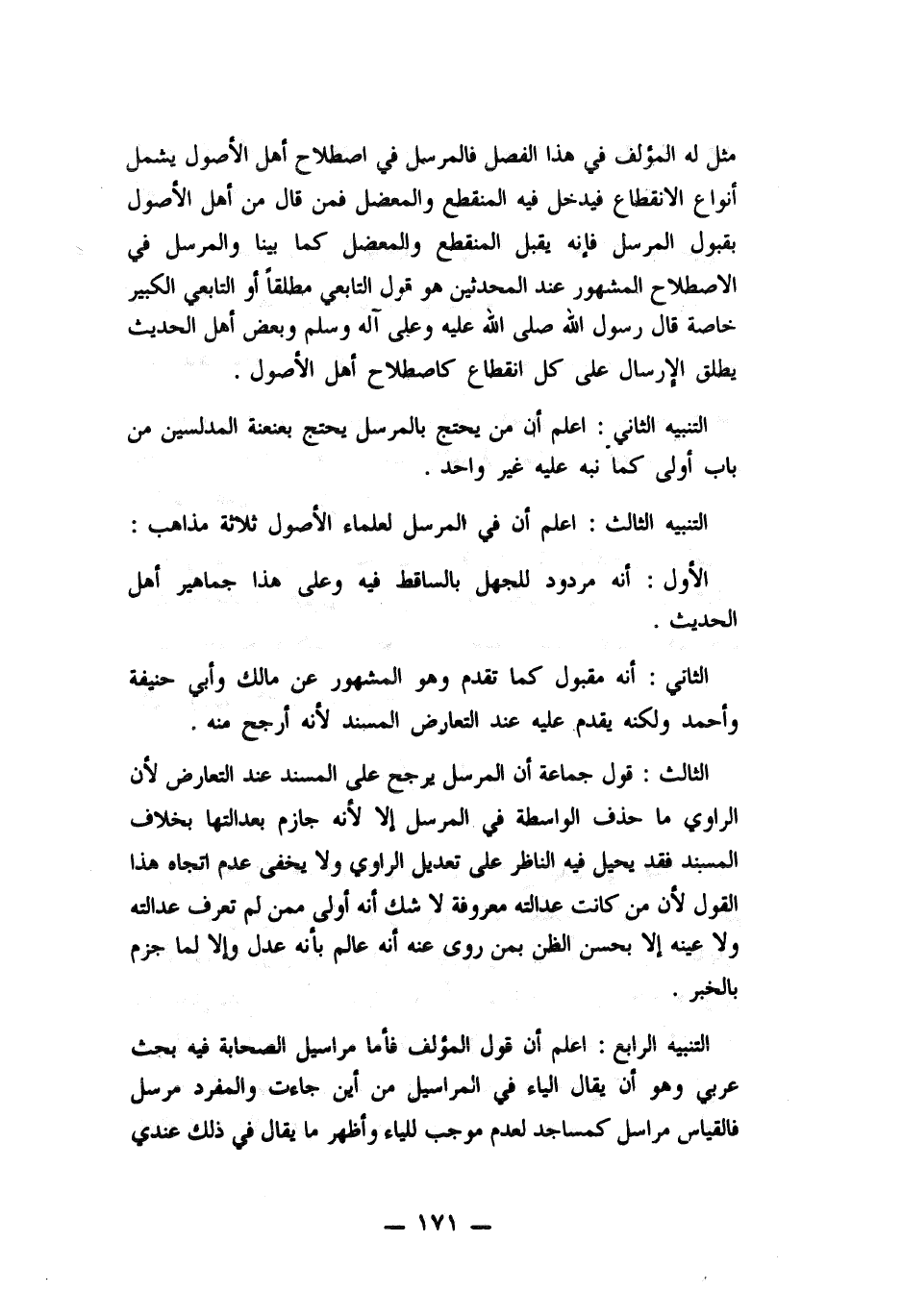 مثل له المؤلف في هذا الفصل فالمرسل في اصطلاح أهل الأصول يشمل أنواع الانقطاع فيدخل فيه المنقطع والمعضل فمن قال من أهل الأصول بقبول المرسل فإنه يقبل المنقطع والمعضل كما بينا والمرسل في الاصطلاح المشهور عند المحدثين هو قول التابعي مطلقاً أو التابعي الكبير خاصة قال رسول الله صلى الله عليه وعلى آله وسلم وبعض أهل الحديث يطلق الإرسال على كل انقطاع كاصطلاح أهل الأصول .

التنبيه الثاني : اعلم أن من يحتج بالمرسل يحتج بعنعنة المدلسين من باب أولى كما نبه عليه غير واحد .

التنبيه الثالث : اعلم أن في المرسل لعلماء الأصول ثلاثة مذاهب :

الأول : أنه مردود للجهل بالساقط فيه وعلى هذا جماهير أهل الحديث .

الثاني : أنه مقبول كما تقدم وهو المشهور عن مالك وأبي حنيفة وأحمد ولكنه يقدم عليه عند التعارض المسند لأنه أرجح منه .

الثالث : قول جماعة أن المرسل يرجح على المسند عند التعارض لأن الراوي ما حذف الواسطة في المرسل إلا لأنه جازم بعدالتها بخلاف المسند فقد يحيل فيه الناظر على تعديل الراوي ولا يخفى عدم اتجاه هذا القول لأن من كانت عدالته معروفة لا شك أنه أولى ممن لم تعرف عدالته ولا عينه إلا بحسن الظن بمن روى عنه أنه عالم بأنه عدل وإلا لما جزم بالخبر .

التنبيه الرابع : اعلم أن قول المؤلف فأما مراسيل الصحابة فيه بحث عربي وهو أن يقال الياء في المراسيل من أين جاءت والمفرد مرسل فالقياس مراسل كمساجد لعدم موجب للياء وأظهر ما يقال في ذلك عندي

— ١٧١ —